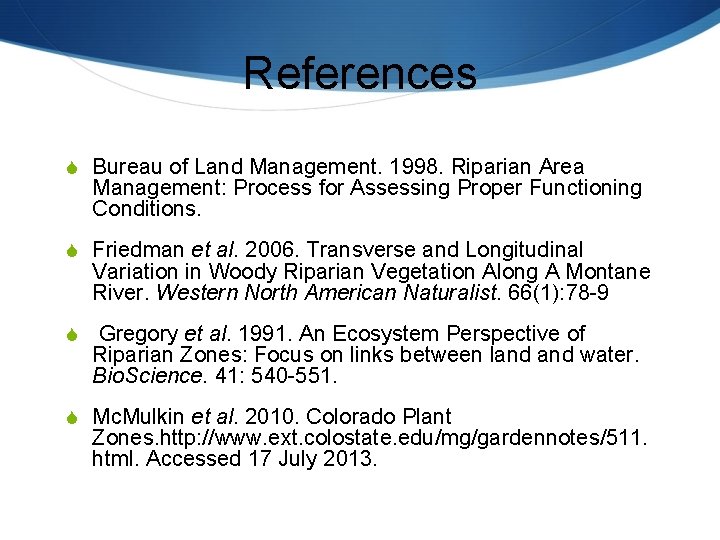 References

• Bureau of Land Management. 1998. Riparian Area Management: Process for Assessing Proper Functioning Conditions.

• Friedman et al. 2006. Transverse and Longitudinal Variation in Woody Riparian Vegetation Along A Montane River. Western North American Naturalist. 66(1):78-9

• Gregory et al. 1991. An Ecosystem Perspective of Riparian Zones: Focus on links between land and water. BioScience. 41: 540-551.

• McMulkin et al. 2010. Colorado Plant Zones.http://www.ext.colostate.edu/mg/gardennotes/511.html. Accessed 17 July 2013.